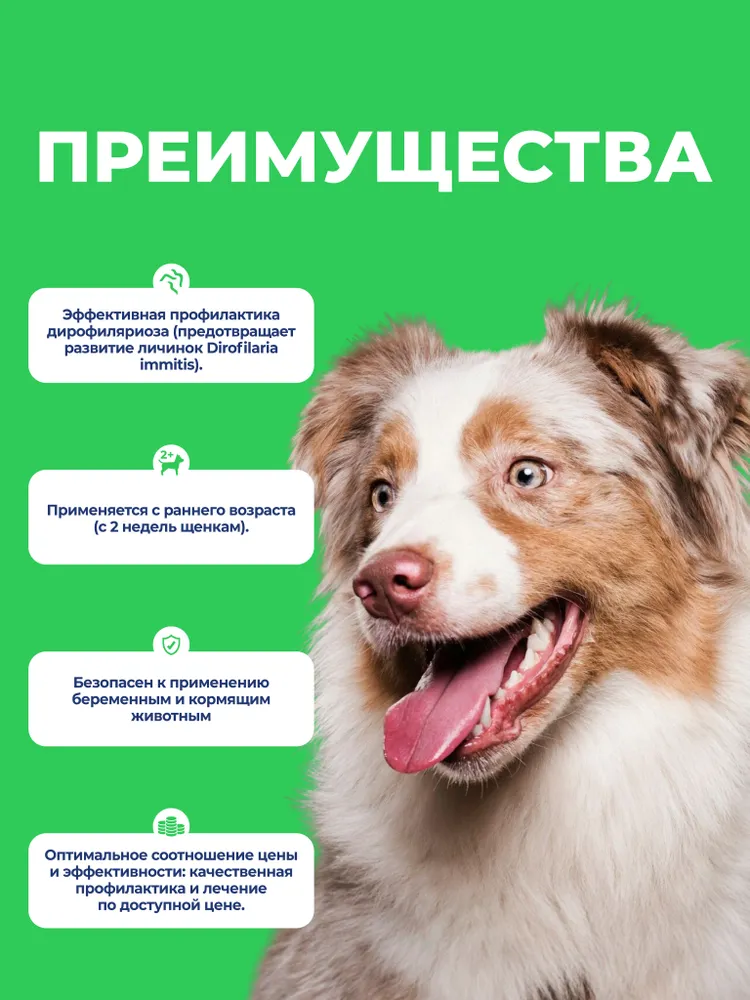 ПРЕИМУЩЕСТВА

Эффективная профилактика дирофиляриоза (предотвращает развитие личинок Dirofilaria immitis).

2+

Применяется с раннего возраста (с 2 недель щенкам).

Безопасен к применению беременным и кормящим животным

Оптимальное соотношение цены и эффективности: качественная профилактика и лечение по доступной цене.